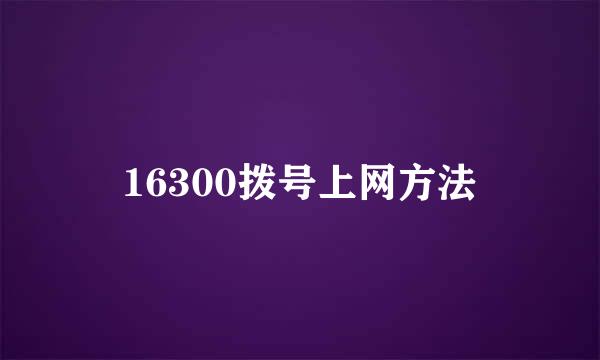 16300拨号上网方法